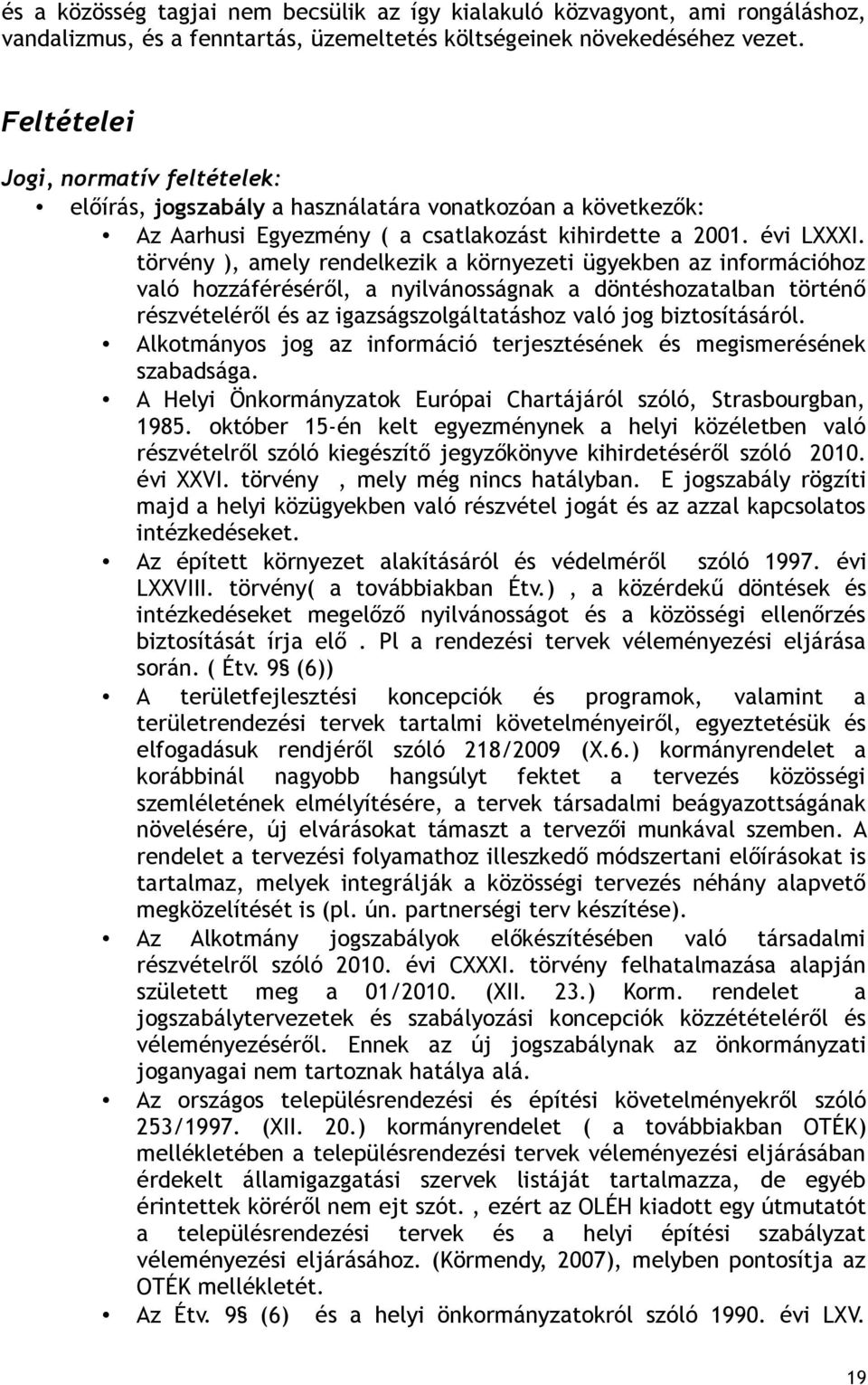 és a közösség tagjai nem becsülik az így kialakuló közvagyont, ami rongáláshoz, vandalizmus, és a fenntartás, üzemeltetés költségeinek növekedéséhez vezet.

Feltételei

Jogi, normatív feltételek:

• előírás, jogszabály a használatára vonatkozóan a következők:

• Az Aarhusi Egyezmény ( a csatlakozást kihirdette a 2001. évi LXXXI. törvény ), amely rendelkezik a környezeti ügyekben az információhoz való hozzáféréséről, a nyilvánosságnak a döntéshozatalban történő részvételéről és az igazságszolgáltatáshoz való jog biztosításáról.

• Alkotmányos jog az információ terjesztésének és megismerésének szabadsága.

• A Helyi Önkormányzatok Európai Chartájáról szóló, Strasbourgban, 1985. október 15-én kelt egyezménynek a helyi közéletben való részvételről szóló kiegészítő jegyzőkönyve kihirdetéséről szóló 2010. évi XXVI. törvény , mely még nincs hatályban. E jogszabály rögzíti majd a helyi közügyekben való részvétel jogát és az azzal kapcsolatos intézkedéseket.

• Az épített környezet alakításáról és védelméről szóló 1997. évi LXXVIII. törvény( a továbbiakban Étv.) , a közérdekű döntések és intézkedéseket megelőző nyilvánosságot és a közösségi ellenőrzés biztosítását írja elő . Pl a rendezési tervek véleményezési eljárása során. ( Étv. 9§ (6))

• A területfejlesztési koncepciók és programok, valamint a területrendezési tervek tartalmi követelményeiről, egyeztetésük és elfogadásuk rendjéről szóló 218/2009 (X.6.) kormányrendelet a korábbinál nagyobb hangsúlyt fektet a tervezés közösségi szemléletének elmélyítésére, a tervek társadalmi beágyazottságának növelésére, új elvárásokat támaszt a tervezői munkával szemben. A rendelet a tervezési folyamathoz illeszkedő módszertani előírásokat is tartalmaz, melyek integrálják a közösségi tervezés néhány alapvető megközelítését is (pl. ún. partnerségi terv készítése).

• Az Alkotmány jogszabályok előkészítésében való társadalmi részvételről szóló 2010. évi CXXXI. törvény felhatalmazása alapján született meg a 01/2010. (XII. 23.) Korm. rendelet a jogszabálytervezetek és szabályozási koncepciók közzétételéről és véleményezéséről. Ennek az új jogszabálynak az önkormányzati joganyagai nem tartoznak hatálya alá.

• Az országos településrendezési és építési követelményekről szóló 253/1997. (XII. 20.) kormányrendelet ( a továbbiakban OTÉK) mellékletében a településrendezési tervek véleményezési eljárásában érdekelt államigazgatási szervek listáját tartalmazza, de egyéb érintettek köréről nem ejt szót. , ezért az OLÉH kiadott egy útmutatót a településrendezési tervek és a helyi építési szabályzat véleményezési eljárásához. (Körmendy, 2007), melyben pontosítja az OTÉK mellékletét.

• Az Étv. 9§ (6) és a helyi önkormányzatokról szóló 1990. évi LXV.

19